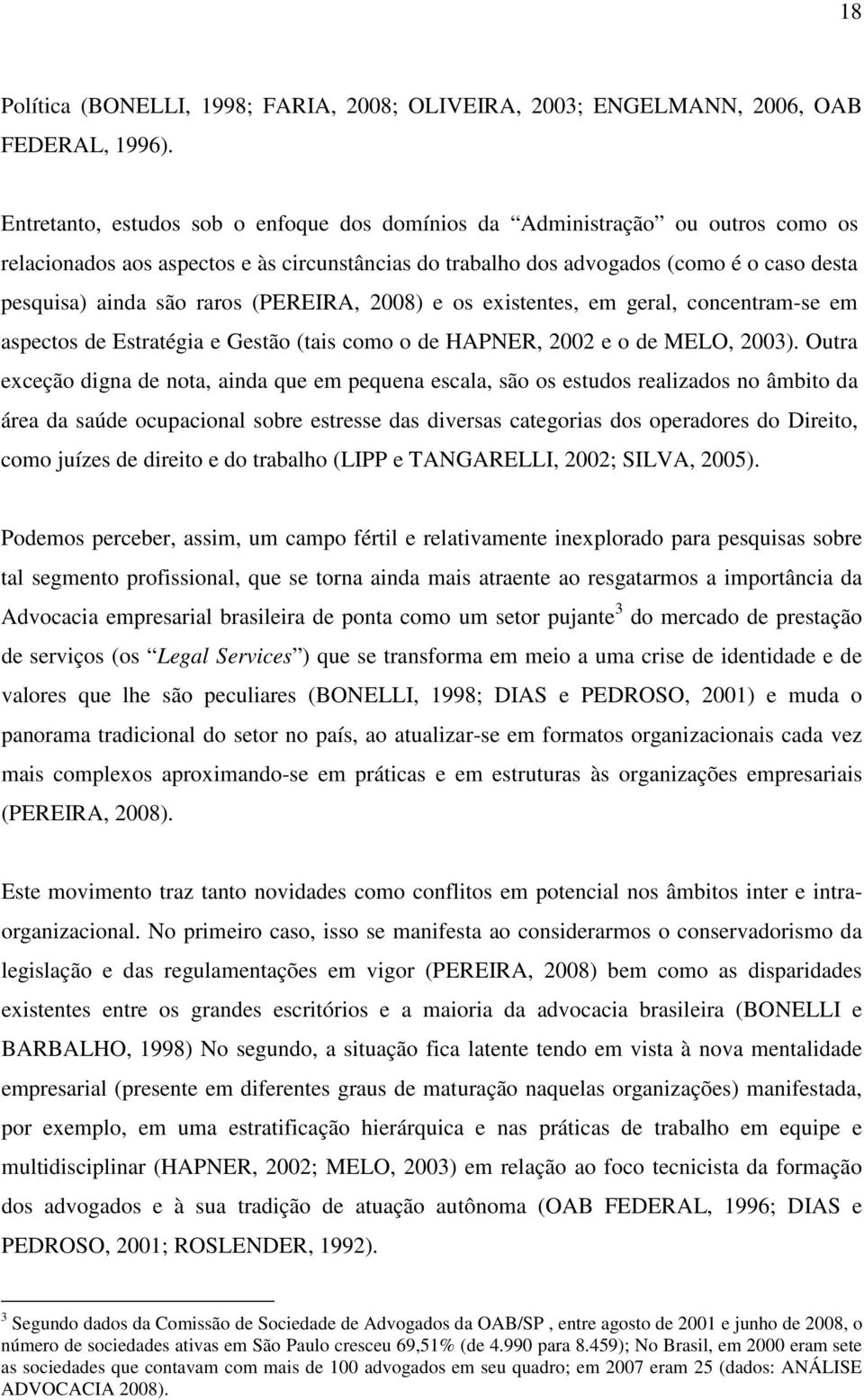 18

Política (BONELLI, 1998; FARIA, 2008; OLIVEIRA, 2003; ENGELMANN, 2006, OAB FEDERAL, 1996).

Entretanto, estudos sob o enfoque dos domínios da “Administração” ou outros como os relacionados aos aspectos e às circunstâncias do trabalho dos advogados (como é o caso desta pesquisa) ainda são raros (PEREIRA, 2008) e os existentes, em geral, concentram-se em aspectos de Estratégia e Gestão (tais como o de HAPNER, 2002 e o de MELO, 2003). Outra exceção digna de nota, ainda que em pequena escala, são os estudos realizados no âmbito da área da saúde ocupacional sobre estresse das diversas categorias dos operadores do Direito, como juízes de direito e do trabalho (LIPP e TANGARELLI, 2002; SILVA, 2005).

Podemos perceber, assim, um campo fértil e relativamente inexplorado para pesquisas sobre tal segmento profissional, que se torna ainda mais atraente ao resgatarmos a importância da Advocacia empresarial brasileira de ponta como um setor pujante$^3$ do mercado de prestação de serviços (os “Legal Services”) que se transforma em meio a uma crise de identidade e de valores que lhe são peculiares (BONELLI, 1998; DIAS e PEDROSO, 2001) e muda o panorama tradicional do setor no país, ao atualizar-se em formatos organizacionais cada vez mais complexos aproximando-se em práticas e em estruturas às organizações empresariais (PEREIRA, 2008).

Este movimento traz tanto novidades como conflitos em potencial nos âmbitos inter e intra-organizacional. No primeiro caso, isso se manifesta ao considerarmos o conservadorismo da legislação e das regulamentações em vigor (PEREIRA, 2008) bem como as disparidades existentes entre os grandes escritórios e a maioria da advocacia brasileira (BONELLI e BARBALHO, 1998) No segundo, a situação fica latente tendo em vista à nova mentalidade empresarial (presente em diferentes graus de maturação naquelas organizações) manifestada, por exemplo, em uma estratificação hierárquica e nas práticas de trabalho em equipe e multidisciplinar (HAPNER, 2002; MELO, 2003) em relação ao foco tecnicista da formação dos advogados e à sua tradição de atuação autônoma (OAB FEDERAL, 1996; DIAS e PEDROSO, 2001; ROSLENDER, 1992).

$^3$ Segundo dados da Comissão de Sociedade de Advogados da OAB/SP , entre agosto de 2001 e junho de 2008, o número de sociedades ativas em São Paulo cresceu 69,51% (de 4.990 para 8.459); No Brasil, em 2000 eram sete as sociedades que contavam com mais de 100 advogados em seu quadro; em 2007 eram 25 (dados: ANÁLISE ADVOCACIA 2008).